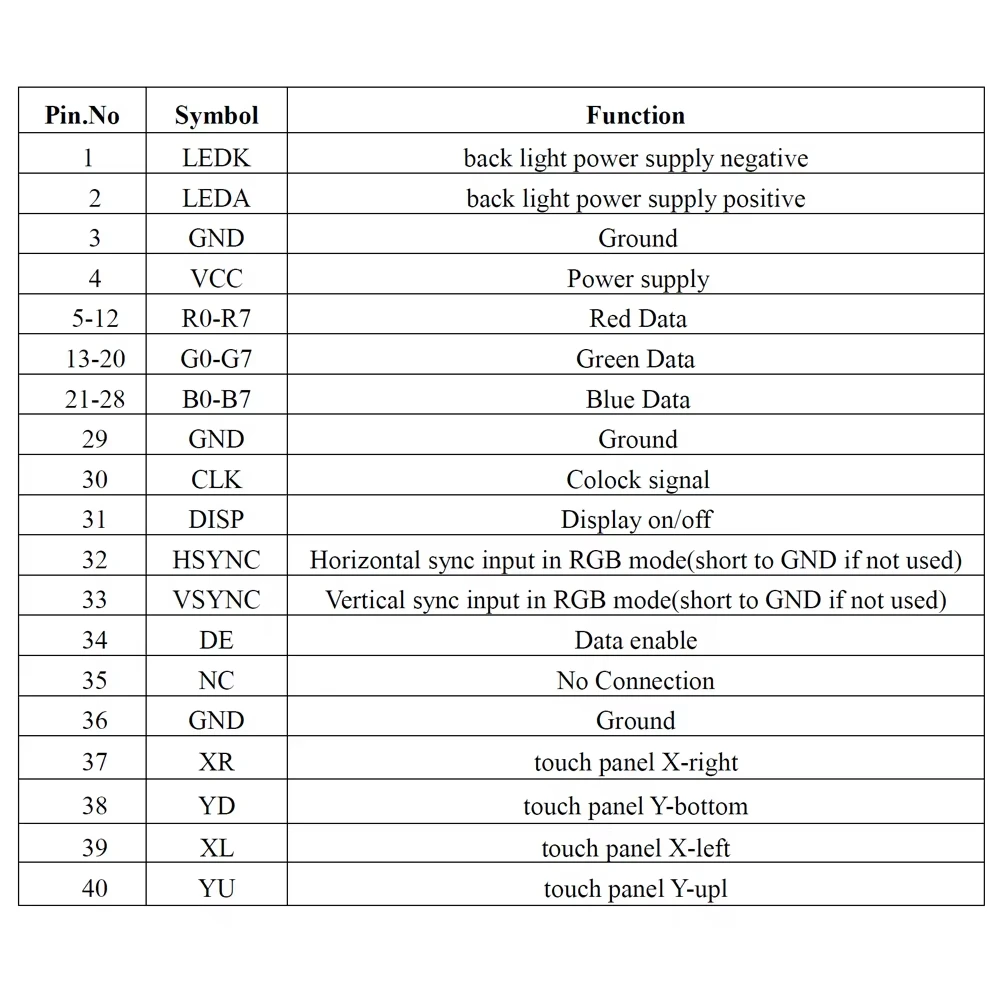 | Pin.No | Symbol | Function |
|---|---|---|
| 1 | LEDK | back light power supply negative |
| 2 | LEDA | back light power supply positive |
| 3 | GND | Ground |
| 4 | VCC | Power supply |
| 5-12 | R0-R7 | Red Data |
| 13-20 | G0-G7 | Green Data |
| 21-28 | B0-B7 | Blue Data |
| 29 | GND | Ground |
| 30 | CLK | Colock signal |
| 31 | DISP | Display on/off |
| 32 | HSYNC | Horizontal sync input in RGB mode(short to GND if not used) |
| 33 | VSYNC | Vertical sync input in RGB mode(short to GND if not used) |
| 34 | DE | Data enable |
| 35 | NC | No Connection |
| 36 | GND | Ground |
| 37 | XR | touch panel X-right |
| 38 | YD | touch panel Y-bottom |
| 39 | XL | touch panel X-left |
| 40 | YU | touch panel Y-upl |